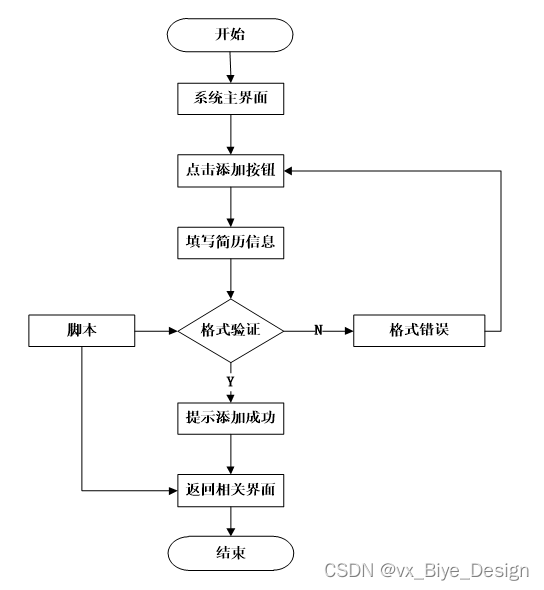 开始

系统主界面

点击添加按钮

填写简历信息

脚本

格式验证

N

格式错误

Y

提示添加成功

返回相关界面

结束

CSDN @vx_Biye_Design